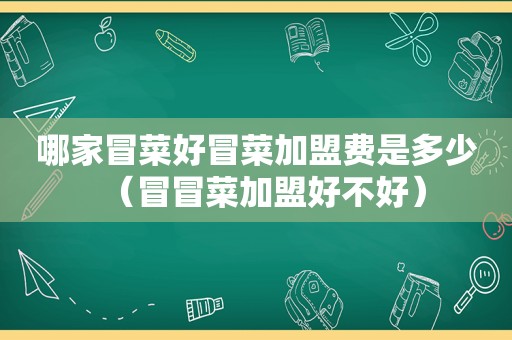 哪家冒菜好冒菜加盟费是多少（冒冒菜加盟好不好）